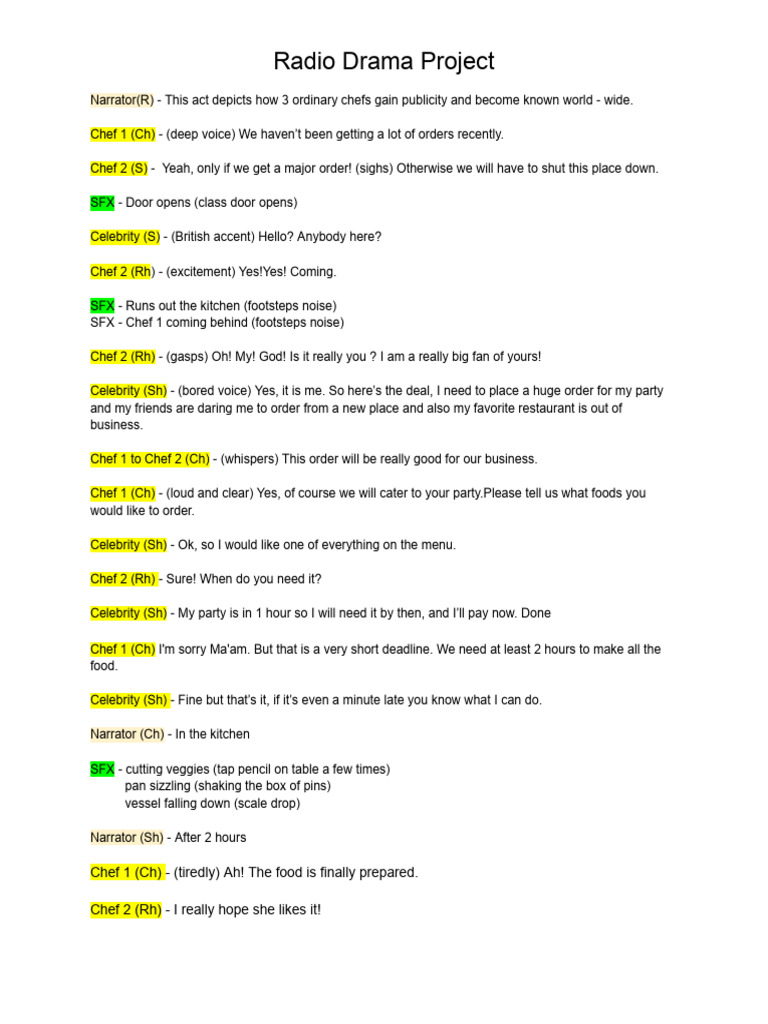 Radio Drama Project

Narrator(R) - This act depicts how 3 ordinary chefs gain publicity and become known world - wide.

Chef 1 (Ch) - (deep voice) We haven't been getting a lot of orders recently.

Chef 2 (S) - Yeah, only if we get a major order! (sighs) Otherwise we will have to shut this place down.

SFX - Door opens (class door opens)

Celebrity (S) - (British accent) Hello? Anybody here?

Chef 2 (Rh) - (excitement) Yes!Yes! Coming.

SFX - Runs out the kitchen (footsteps noise)
SFX - Chef 1 coming behind (footsteps noise)

Chef 2 (Rh) - (gasps) Oh! My! God! Is it really you ? I am a really big fan of yours!

Celebrity (Sh) - (bored voice) Yes, it is me. So here's the deal, I need to place a huge order for my party and my friends are daring me to order from a new place and also my favorite restaurant is out of business.

Chef 1 to Chef 2 (Ch) - (whispers) This order will be really good for our business.

Chef 1 (Ch) - (loud and clear) Yes, of course we will cater to your party.Please tell us what foods you would like to order.

Celebrity (Sh) - Ok, so I would like one of everything on the menu.

Chef 2 (Rh) - Sure! When do you need it?

Celebrity (Sh) - My party is in 1 hour so I will need it by then, and I'll pay now. Done

Chef 1 (Ch) I'm sorry Ma'am. But that is a very short deadline. We need at least 2 hours to make all the food.

Celebrity (Sh) - Fine but that's it, if it's even a minute late you know what I can do.

Narrator (Ch) - In the kitchen

SFX - cutting veggies (tap pencil on table a few times)
pan sizzling (shaking the box of pins)
vessel falling down (scale drop)

Narrator (Sh) - After 2 hours

Chef 1 (Ch) - (tiredly) Ah! The food is finally prepared.

Chef 2 (Rh) - I really hope she likes it!